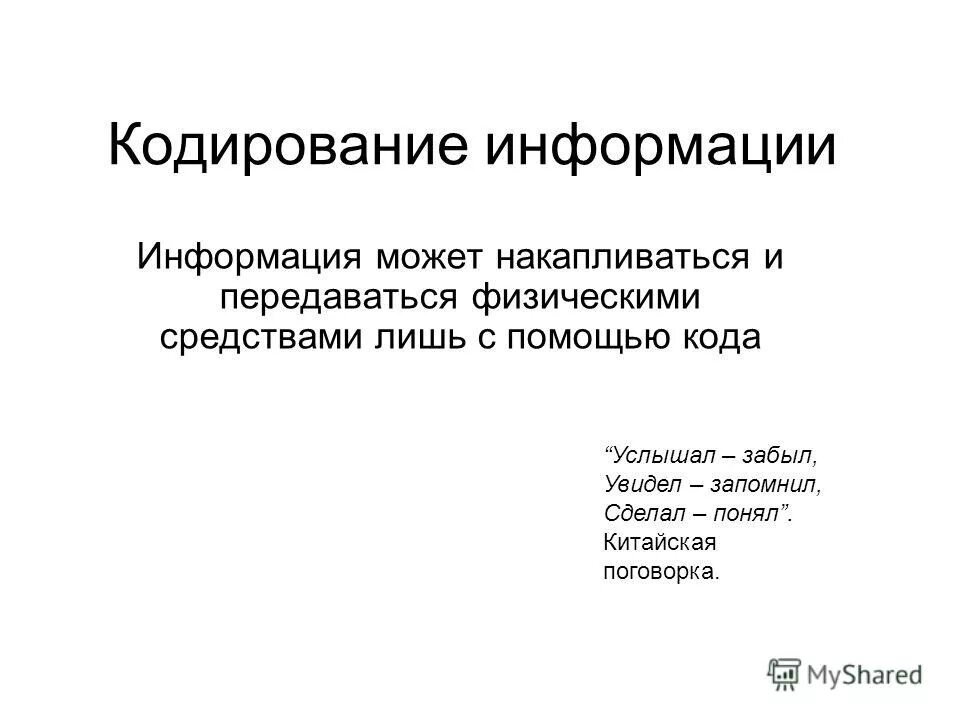 Кодирование информации

Информация может накапливаться и передаваться физическими средствами лишь с помощью кода

"Услышал – забыл,
Увидел – запомнил,
Сделал – понял".
Китайская поговорка.

MyShared